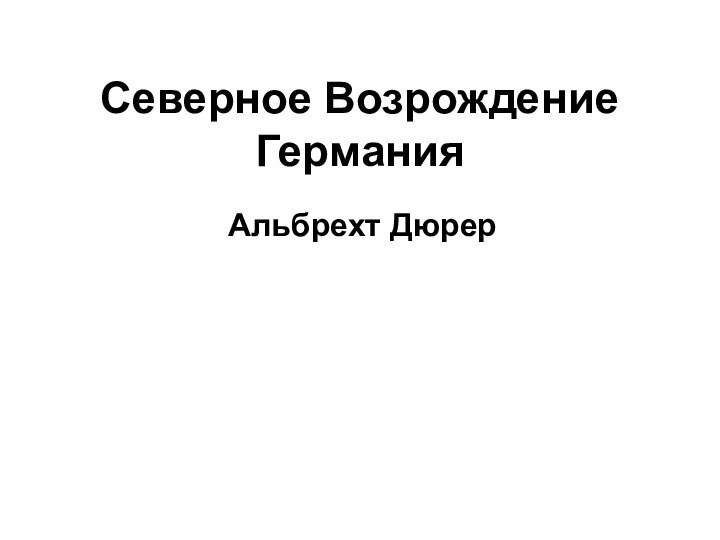 Северное Возрождение Германия

Альбрехт Дюрер